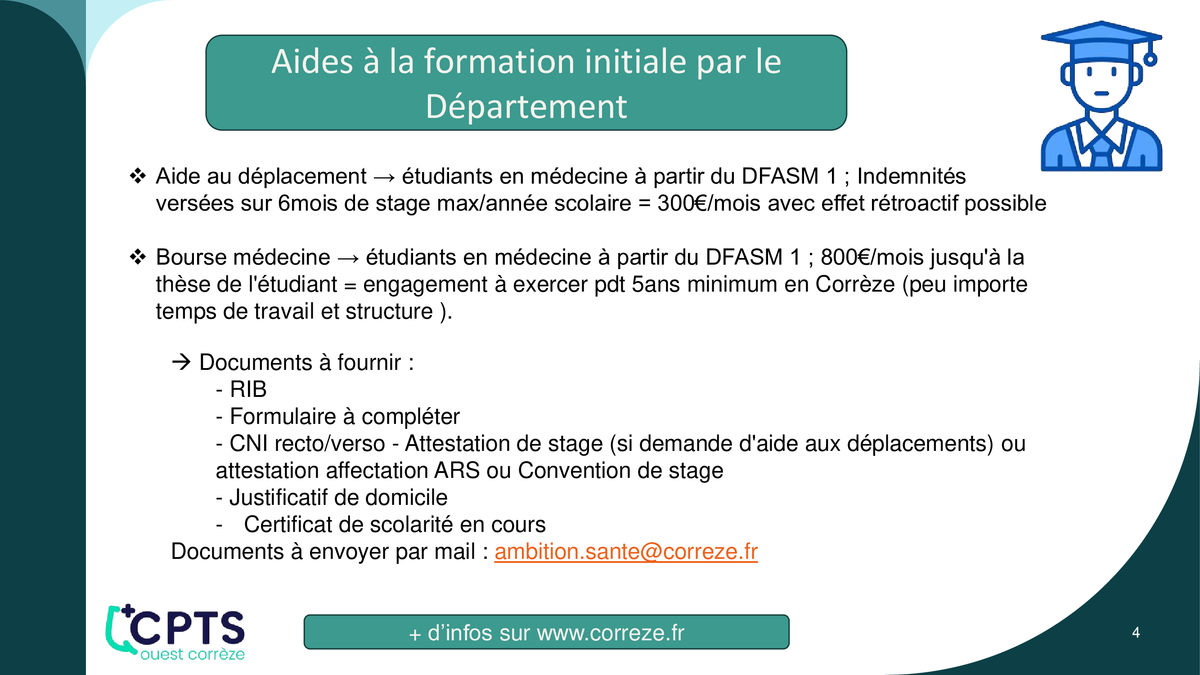 Aides à la formation initiale par le Département

❖ Aide au déplacement → étudiants en médecine à partir du DFASM 1 ; Indemnités versées sur 6mois de stage max/année scolaire = 300€/mois avec effet rétroactif possible

❖ Bourse médecine → étudiants en médecine à partir du DFASM 1 ; 800€/mois jusqu'à la thèse de l'étudiant = engagement à exercer pdt 5ans minimum en Corrèze (peu importe temps de travail et structure ).

→ Documents à fournir :
- RIB
- Formulaire à compléter
- CNI recto/verso - Attestation de stage (si demande d'aide aux déplacements) ou attestation affectation ARS ou Convention de stage
- Justificatif de domicile
- Certificat de scolarité en cours
Documents à envoyer par mail : ambition.sante@correze.fr

CPTS ouest corrèze

+ d'infos sur www.correze.fr

4